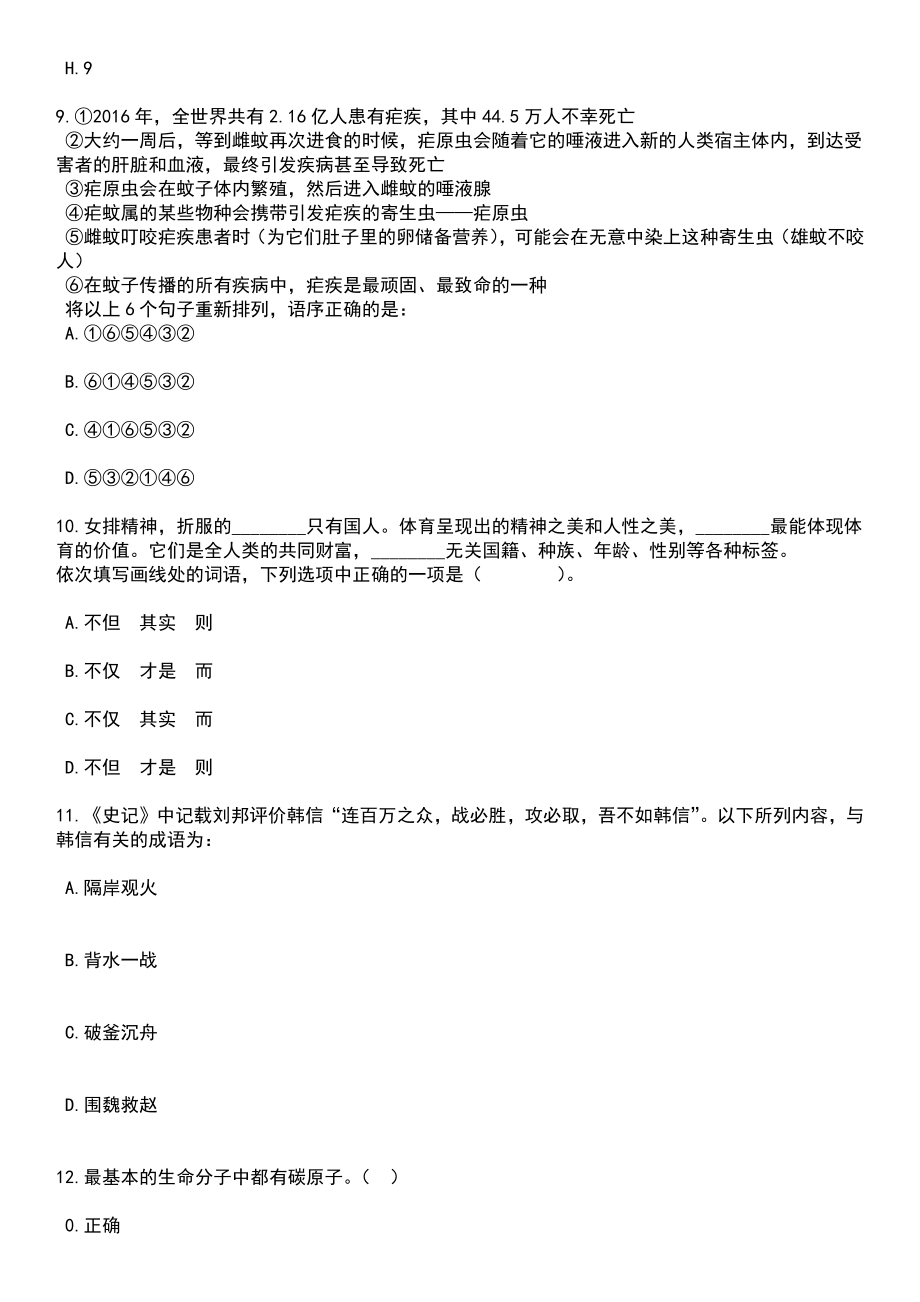 H.9

9.①2016 年，全世界共有 2.16 亿人患有疟疾，其中 44.5 万人不幸死亡
②大约一周后，等到雌蚊再次进食的时候，疟原虫会随着它的唾液进入新的人类宿主体内，到达受害者的肝脏和血液，最终引发疾病甚至导致死亡
③疟原虫会在蚊子体内繁殖，然后进入雌蚊的唾液腺
④疟蚊属的某些物种会携带引发疟疾的寄生虫——疟原虫
⑤雌蚊叮咬疟疾患者时（为它们肚子里的卵储备营养），可能会在无意中染上这种寄生虫（雄蚊不咬人）
⑥在蚊子传播的所有疾病中，疟疾是最顽固、最致命的一种
将以上 6 个句子重新排列，语序正确的是：
A.①⑥⑤④③②

B.⑥①④⑤③②

C.④①⑥⑤③②

D.⑤③②①④⑥

10.女排精神，折服的________只有国人。体育呈现出的精神之美和人性之美，________最能体现体育的价值。它们是全人类的共同财富，________无关国籍、种族、年龄、性别等各种标签。
依次填写画线处的词语，下列选项中正确的一项是（　　）。

A.不但　其实　则

B.不仅　才是　而

C.不仅　其实　而

D.不但　才是　则

11.《史记》中记载刘邦评价韩信“连百万之众，战必胜，攻必取，吾不如韩信”。以下所列内容，与韩信有关的成语为：

A.隔岸观火

B.背水一战

C.破釜沉舟

D.围魏救赵

12.最基本的生命分子中都有碳原子。（ ）

O.正确